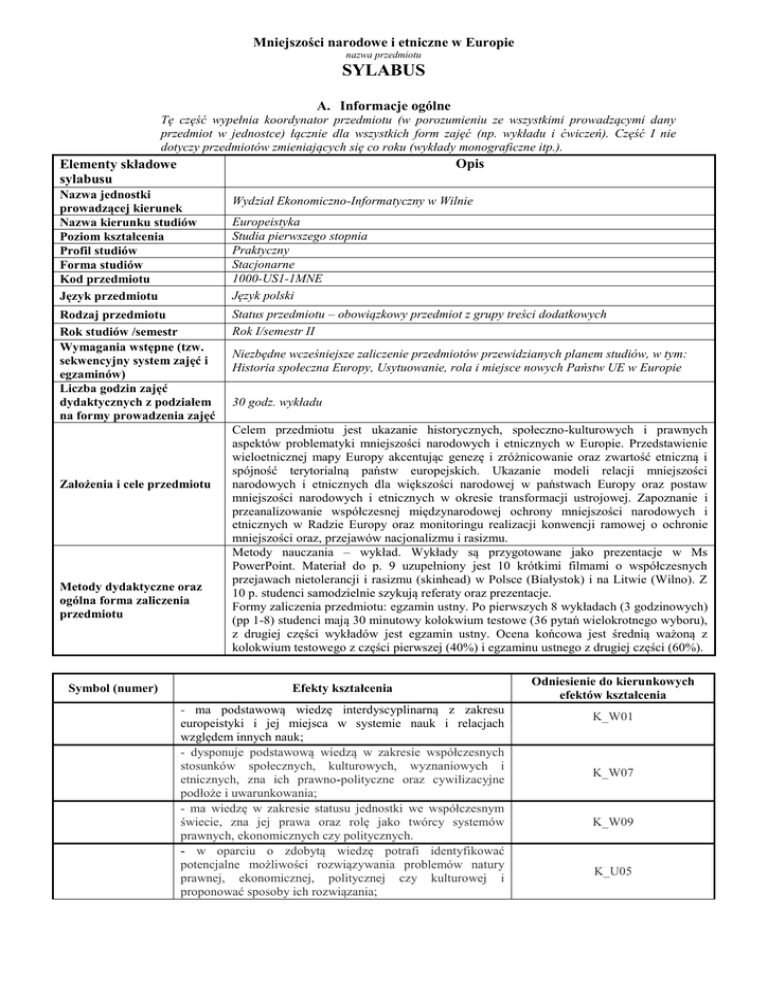 Mniejszości narodowe i etniczne w Europie
nazwa przedmiotu
SYLABUS

A. Informacje ogólne

Tę część wypełnia koordynator przedmiotu (w porozumieniu ze wszystkimi prowadzącymi dany przedmiot w jednostce) łącznie dla wszystkich form zajęć (np. wykładu i ćwiczeń). Część I nie dotyczy przedmiotów zmieniających się co roku (wykłady monograficzne itp.).

| Elementy składowe sylabusu | Opis |
|---|---|
| Nazwa jednostki prowadzącej kierunek | Wydział Ekonomiczno-Informatyczny w Wilnie |
| Nazwa kierunku studiów | Europeistyka |
| Poziom kształcenia | Studia pierwszego stopnia |
| Profil studiów | Praktyczny |
| Forma studiów | Stacjonarne |
| Kod przedmiotu | 1000-US1-1MNE |
| Język przedmiotu | Język polski |
| Rodzaj przedmiotu | Status przedmiotu – obowiązkowy przedmiot z grupy treści dodatkowych |
| Rok studiów /semestr | Rok I/semestr II |
| Wymagania wstępne (tzw. sekwencyjny system zajęć i egzaminów) | Niezbędne wcześniejsze zaliczenie przedmiotów przewidzianych planem studiów, w tym: Historia społeczna Europy, Usytuowanie, rola i miejsce nowych Państw UE w Europie |
| Liczba godzin zajęć dydaktycznych z podziałem na formy prowadzenia zajęć | 30 godz. wykładu |
| Założenia i cele przedmiotu | Celem przedmiotu jest ukazanie historycznych, społeczno-kulturowych i prawnych aspektów problematyki mniejszości narodowych i etnicznych w Europie. Przedstawienie wieloetnicznej mapy Europy akcentując genezę i zróżnicowanie oraz zwartość etniczną i spójność terytorialną państw europejskich. Ukazanie modeli relacji mniejszości narodowych i etnicznych dla większości narodowej w państwach Europy oraz postaw mniejszości narodowych i etnicznych w okresie transformacji ustrojowej. Zapoznanie i przeanalizowanie współczesnej międzynarodowej ochrony mniejszości narodowych i etnicznych w Radzie Europy oraz monitoringu realizacji konwencji ramowej o ochronie mniejszości oraz, przejawów nacjonalizmu i rasizmu. |
| Metody dydaktyczne oraz ogólna forma zaliczenia przedmiotu | Metody nauczania – wykład. Wykłady są przygotowane jako prezentacje w Ms PowerPoint. Materiał do p. 9 uzupełniony jest 10 krótkimi filmami o współczesnych przejawach nietolerancji i rasizmu (skinhead) w Polsce (Białystok) i na Litwie (Wilno). Z 10 p. studenci samodzielnie szykują referaty oraz prezentacje. Formy zaliczenia przedmiotu: egzamin ustny. Po pierwszych 8 wykładach (3 godzinowych) (pp 1-8) studenci mają 30 minutowy kolokwium testowe (36 pytań wielokrotnego wyboru), z drugiej części wykładów jest egzamin ustny. Ocena końcowa jest średnią ważoną z kolokwium testowego z części pierwszej (40%) i egzaminu ustnego z drugiej części (60%). |

| Symbol (numer) | Efekty kształcenia | Odniesienie do kierunkowych efektów kształcenia |
|---|---|---|
| | - ma podstawową wiedzę interdyscyplinarną z zakresu europeistyki i jej miejsca w systemie nauk i relacjach względem innych nauk; | K_W01 |
| | - dysponuje podstawową wiedzą w zakresie współczesnych stosunków społecznych, kulturowych, wyznaniowych i etnicznych, zna ich prawno-polityczne oraz cywilizacyjne podłoże i uwarunkowania; | K_W07 |
| | - ma wiedzę w zakresie statusu jednostki we współczesnym świecie, zna jej prawa oraz rolę jako twórcy systemów prawnych, ekonomicznych czy politycznych. | K_W09 |
| | - w oparciu o zdobytą wiedzę potrafi identyfikować potencjalne możliwości rozwiązywania problemów natury prawnej, ekonomicznej, politycznej czy kulturowej i proponować sposoby ich rozwiązania; | K_U05 |